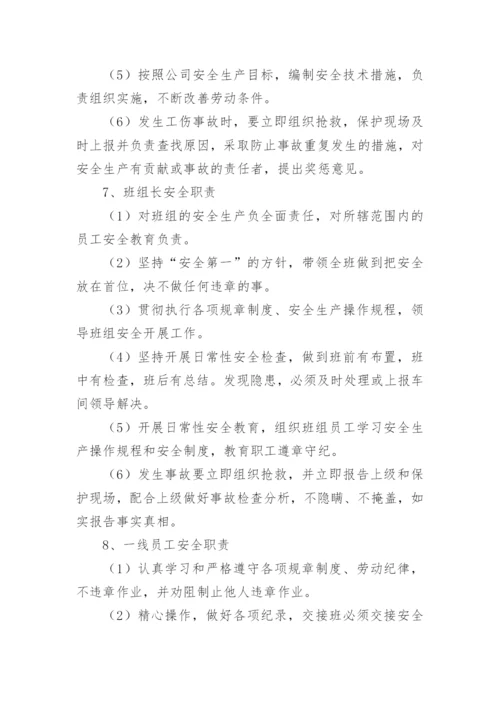 （5）按照公司安全生产目标，编制安全技术措施，负责组织实施，不断改善劳动条件。

（6）发生工伤事故时，要立即组织抢救，保护现场及时上报并负责查找原因，采取防止事故重复发生的措施，对安全生产有贡献或事故的责任者，提出奖惩意见。

7、班组长安全职责

（1）对班组的安全生产负全面责任，对所辖范围内的员工安全教育负责。

（2）坚持“安全第一”的方针，带领全班做到把安全放在首位，决不做任何违章的事。

（3）贯彻执行各项规章制度、安全生产操作规程，领导班组安全开展工作。

（4）坚持开展日常性安全检查，做到班前有布置，班中有检查，班后有总结。发现隐患，必须及时处理或上报车间领导解决。

（5）开展日常性安全教育，组织班组员工学习安全生产操作规程和安全制度，教育职工遵章守纪。

（6）发生事故要立即组织抢救，并立即报告上级和保护现场，配合上级做好事故检查分析，不隐瞒、不掩盖，如实报告事实真相。

8、一线员工安全职责

（1）认真学习和严格遵守各项规章制度、劳动纪律，不违章作业，并劝阻制止他人违章作业。

（2）精心操作，做好各项纪录，交接班必须交接安全